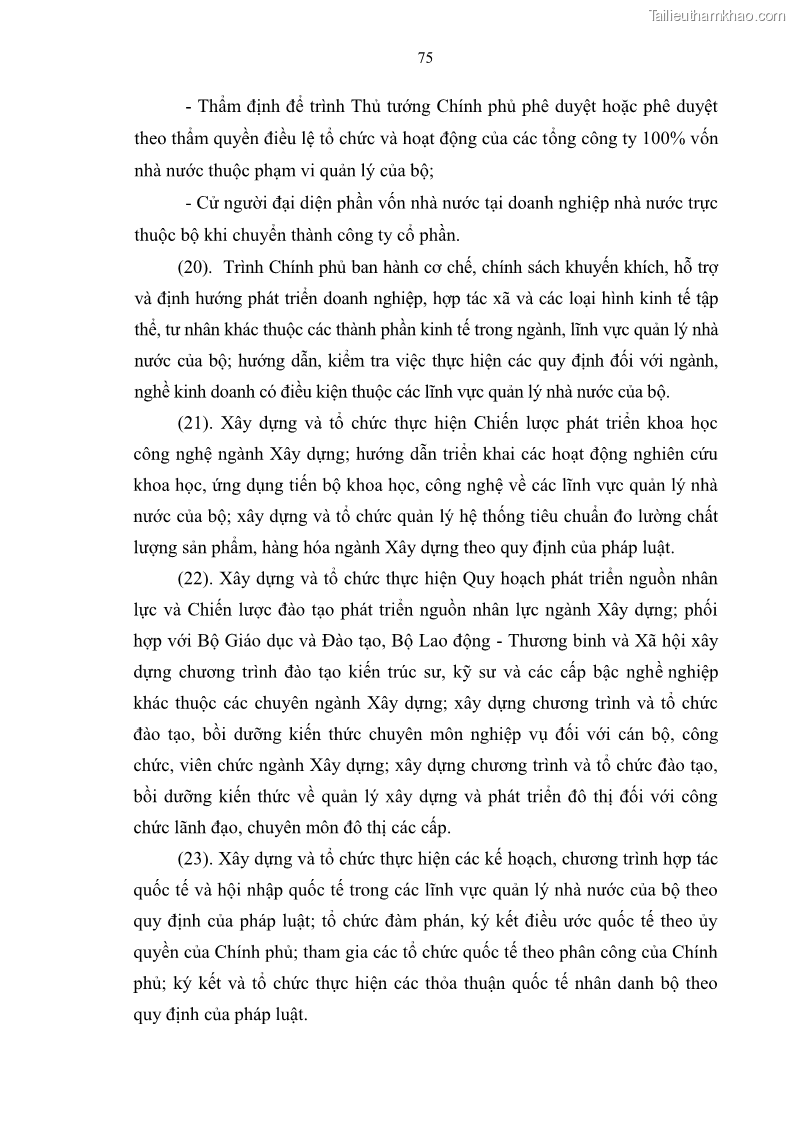 Tailieuthamkhao.com

75

- Thẩm định để trình Thủ tướng Chính phủ phê duyệt hoặc phê duyệt theo thẩm quyền điều lệ tổ chức và hoạt động của các tổng công ty 100% vốn nhà nước thuộc phạm vi quản lý của bộ;

- Cử người đại diện phần vốn nhà nước tại doanh nghiệp nhà nước trực thuộc bộ khi chuyển thành công ty cổ phần.

(20). Trình Chính phủ ban hành cơ chế, chính sách khuyến khích, hỗ trợ và định hướng phát triển doanh nghiệp, hợp tác xã và các loại hình kinh tế tập thể, tư nhân khác thuộc các thành phần kinh tế trong ngành, lĩnh vực quản lý nhà nước của bộ; hướng dẫn, kiểm tra việc thực hiện các quy định đối với ngành, nghề kinh doanh có điều kiện thuộc các lĩnh vực quản lý nhà nước của bộ.

(21). Xây dựng và tổ chức thực hiện Chiến lược phát triển khoa học công nghệ ngành Xây dựng; hướng dẫn triển khai các hoạt động nghiên cứu khoa học, ứng dụng tiến bộ khoa học, công nghệ về các lĩnh vực quản lý nhà nước của bộ; xây dựng và tổ chức quản lý hệ thống tiêu chuẩn đo lường chất lượng sản phẩm, hàng hóa ngành Xây dựng theo quy định của pháp luật.

(22). Xây dựng và tổ chức thực hiện Quy hoạch phát triển nguồn nhân lực và Chiến lược đào tạo phát triển nguồn nhân lực ngành Xây dựng; phối hợp với Bộ Giáo dục và Đào tạo, Bộ Lao động - Thương binh và Xã hội xây dựng chương trình đào tạo kiến trúc sư, kỹ sư và các cấp bậc nghề nghiệp khác thuộc các chuyên ngành Xây dựng; xây dựng chương trình và tổ chức đào tạo, bồi dưỡng kiến thức chuyên môn nghiệp vụ đối với cán bộ, công chức, viên chức ngành Xây dựng; xây dựng chương trình và tổ chức đào tạo, bồi dưỡng kiến thức về quản lý xây dựng và phát triển đô thị đối với công chức lãnh đạo, chuyên môn đô thị các cấp.

(23). Xây dựng và tổ chức thực hiện các kế hoạch, chương trình hợp tác quốc tế và hội nhập quốc tế trong các lĩnh vực quản lý nhà nước của bộ theo quy định của pháp luật; tổ chức đàm phán, ký kết điều ước quốc tế theo ủy quyền của Chính phủ; tham gia các tổ chức quốc tế theo phân công của Chính phủ; ký kết và tổ chức thực hiện các thỏa thuận quốc tế nhân danh bộ theo quy định của pháp luật.